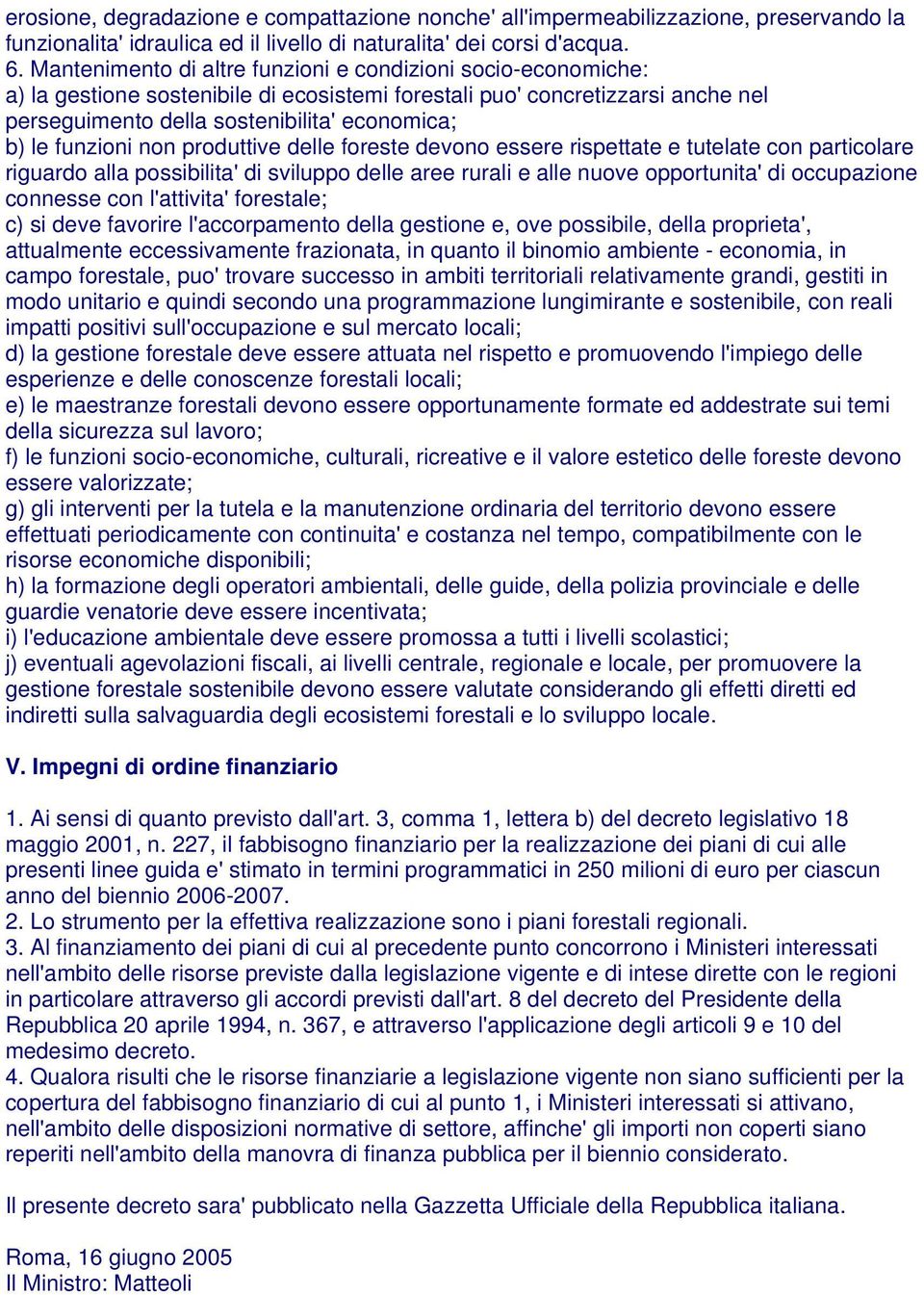 erosione, degradazione e compattazione nonche' all'impermeabilizzazione, preservando la funzionalita' idraulica ed il livello di naturalita' dei corsi d'acqua.
6. Mantenimento di altre funzioni e condizioni socio-economiche:
a) la gestione sostenibile di ecosistemi forestali puo' concretizzarsi anche nel perseguimento della sostenibilita' economica;
b) le funzioni non produttive delle foreste devono essere rispettate e tutelate con particolare riguardo alla possibilita' di sviluppo delle aree rurali e alle nuove opportunita' di occupazione connesse con l'attivita' forestale;
c) si deve favorire l'accorpamento della gestione e, ove possibile, della proprieta', attualmente eccessivamente frazionata, in quanto il binomio ambiente - economia, in campo forestale, puo' trovare successo in ambiti territoriali relativamente grandi, gestiti in modo unitario e quindi secondo una programmazione lungimirante e sostenibile, con reali impatti positivi sull'occupazione e sul mercato locali;
d) la gestione forestale deve essere attuata nel rispetto e promuovendo l'impiego delle esperienze e delle conoscenze forestali locali;
e) le maestranze forestali devono essere opportunamente formate ed addestrate sui temi della sicurezza sul lavoro;
f) le funzioni socio-economiche, culturali, ricreative e il valore estetico delle foreste devono essere valorizzate;
g) gli interventi per la tutela e la manutenzione ordinaria del territorio devono essere effettuati periodicamente con continuita' e costanza nel tempo, compatibilmente con le risorse economiche disponibili;
h) la formazione degli operatori ambientali, delle guide, della polizia provinciale e delle guardie venatorie deve essere incentivata;
i) l'educazione ambientale deve essere promossa a tutti i livelli scolastici;
j) eventuali agevolazioni fiscali, ai livelli centrale, regionale e locale, per promuovere la gestione forestale sostenibile devono essere valutate considerando gli effetti diretti ed indiretti sulla salvaguardia degli ecosistemi forestali e lo sviluppo locale.

V. Impegni di ordine finanziario

1. Ai sensi di quanto previsto dall'art. 3, comma 1, lettera b) del decreto legislativo 18 maggio 2001, n. 227, il fabbisogno finanziario per la realizzazione dei piani di cui alle presenti linee guida e' stimato in termini programmatici in 250 milioni di euro per ciascun anno del biennio 2006-2007.
2. Lo strumento per la effettiva realizzazione sono i piani forestali regionali.
3. Al finanziamento dei piani di cui al precedente punto concorrono i Ministeri interessati nell'ambito delle risorse previste dalla legislazione vigente e di intese dirette con le regioni in particolare attraverso gli accordi previsti dall'art. 8 del decreto del Presidente della Repubblica 20 aprile 1994, n. 367, e attraverso l'applicazione degli articoli 9 e 10 del medesimo decreto.
4. Qualora risulti che le risorse finanziarie a legislazione vigente non siano sufficienti per la copertura del fabbisogno finanziario di cui al punto 1, i Ministeri interessati si attivano, nell'ambito delle disposizioni normative di settore, affinche' gli importi non coperti siano reperiti nell'ambito della manovra di finanza pubblica per il biennio considerato.

Il presente decreto sara' pubblicato nella Gazzetta Ufficiale della Repubblica italiana.

Roma, 16 giugno 2005
Il Ministro: Matteoli